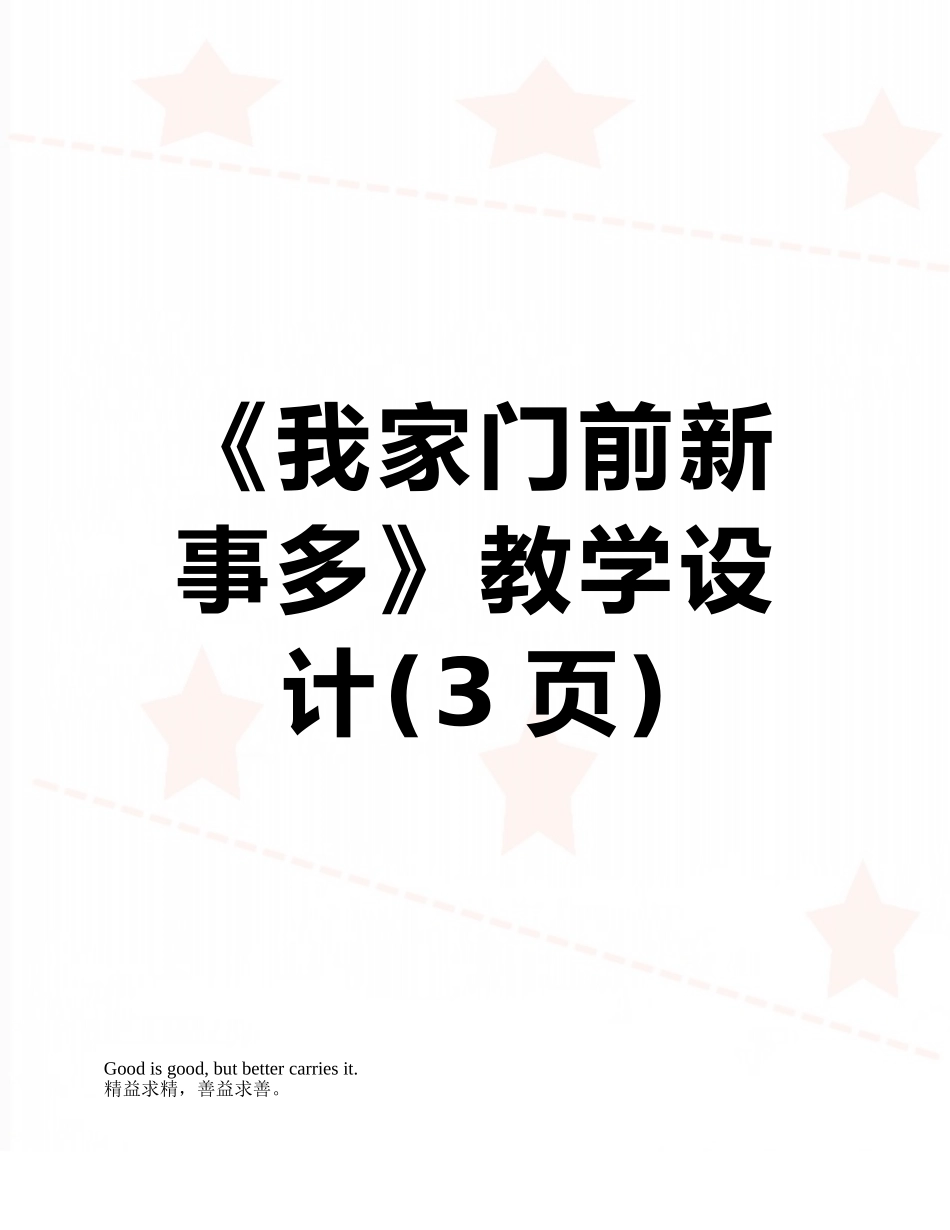 《我家门前新事多》教学设计(3 页)

Good is good, but better carries it.
精益求精，善益求善。